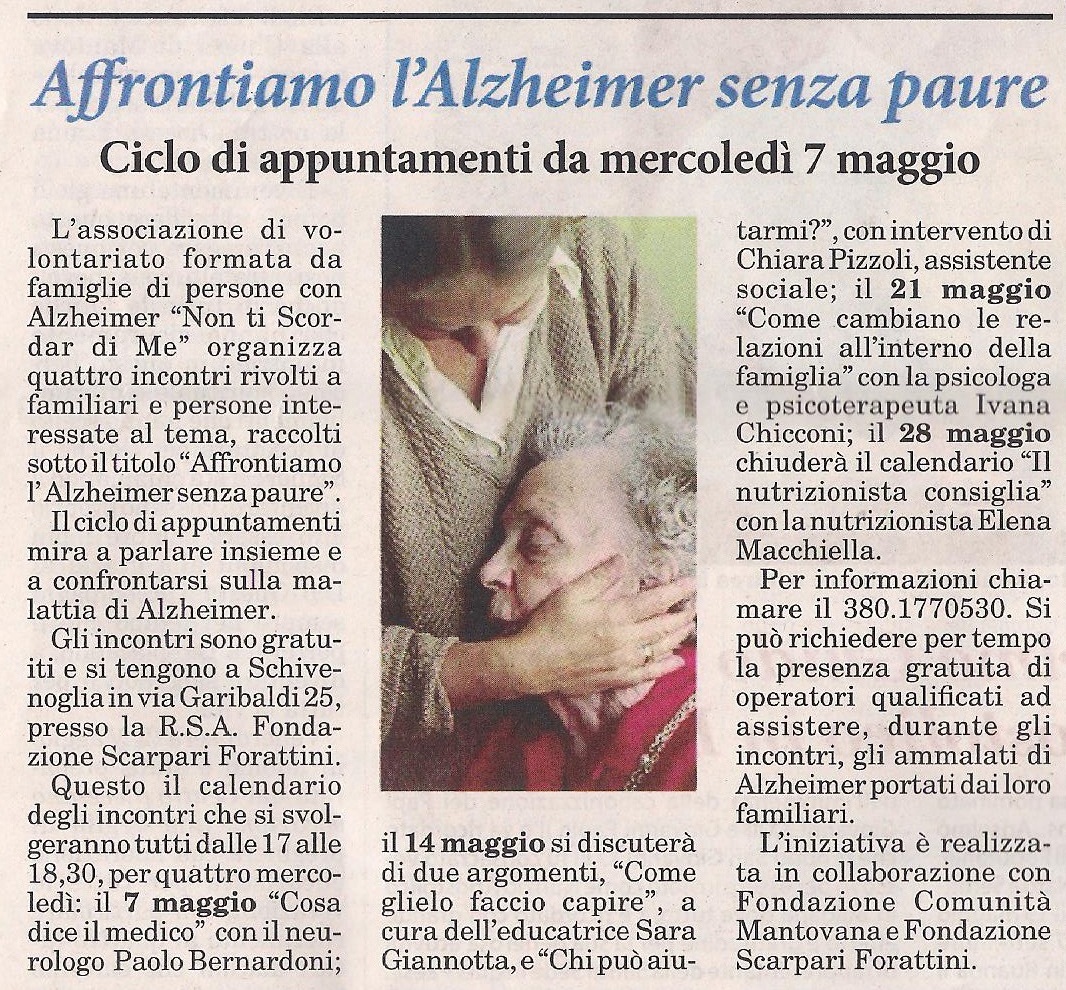 Affrontiamo l'Alzheimer senza paure

Ciclo di appuntamenti da mercoledì 7 maggio

L'associazione di volontariato formata da famiglie di persone con Alzheimer "Non ti Scordar di Me" organizza quattro incontri rivolti a familiari e persone interessate al tema, raccolti sotto il titolo "Affrontiamo l'Alzheimer senza paure".

Il ciclo di appuntamenti mira a parlare insieme e a confrontarsi sulla malattia di Alzheimer.

Gli incontri sono gratuiti e si tengono a Schivenoglia in via Garibaldi 25, presso la R.S.A. Fondazione Scarpari Forattini.

Questo il calendario degli incontri che si svolgeranno tutti dalle 17 alle 18,30, per quattro mercoledì: il 7 maggio "Cosa dice il medico" con il neurologo Paolo Bernardoni; il 14 maggio si discuterà di due argomenti, "Come glielo faccio capire", a cura dell'educatrice Sara Giannotta, e "Chi può aiutarmi?", con intervento di Chiara Pizzoli, assistente sociale; il 21 maggio "Come cambiano le relazioni all'interno della famiglia" con la psicologa e psicoterapeuta Ivana Chicconi; il 28 maggio chiuderà il calendario "Il nutrizionista consiglia" con la nutrizionista Elena Macchiella.

Per informazioni chiamare il 380.1770530. Si può richiedere per tempo la presenza gratuita di operatori qualificati ad assistere, durante gli incontri, gli ammalati di Alzheimer portati dai loro familiari.

L'iniziativa è realizzata in collaborazione con Fondazione Comunità Mantovana e Fondazione Scarpari Forattini.